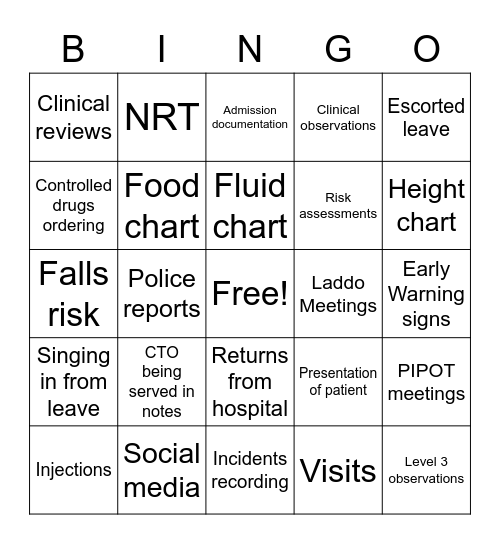 | B | I | N | G | O |
|---|---|---|---|---|
| Clinical reviews | NRT | Admission documentation | Clinical observations | Escorted leave |
| Controlled drugs ordering | Food chart | Fluid chart | Risk assessments | Height chart |
| Falls risk | Police reports | Free! | Laddo Meetings | Early Warning signs |
| Singing in from leave | CTO being served in notes | Returns from hospital | Presentation of patient | PIPOT meetings |
| Injections | Social media | Incidents recording | Visits | Level 3 observations |